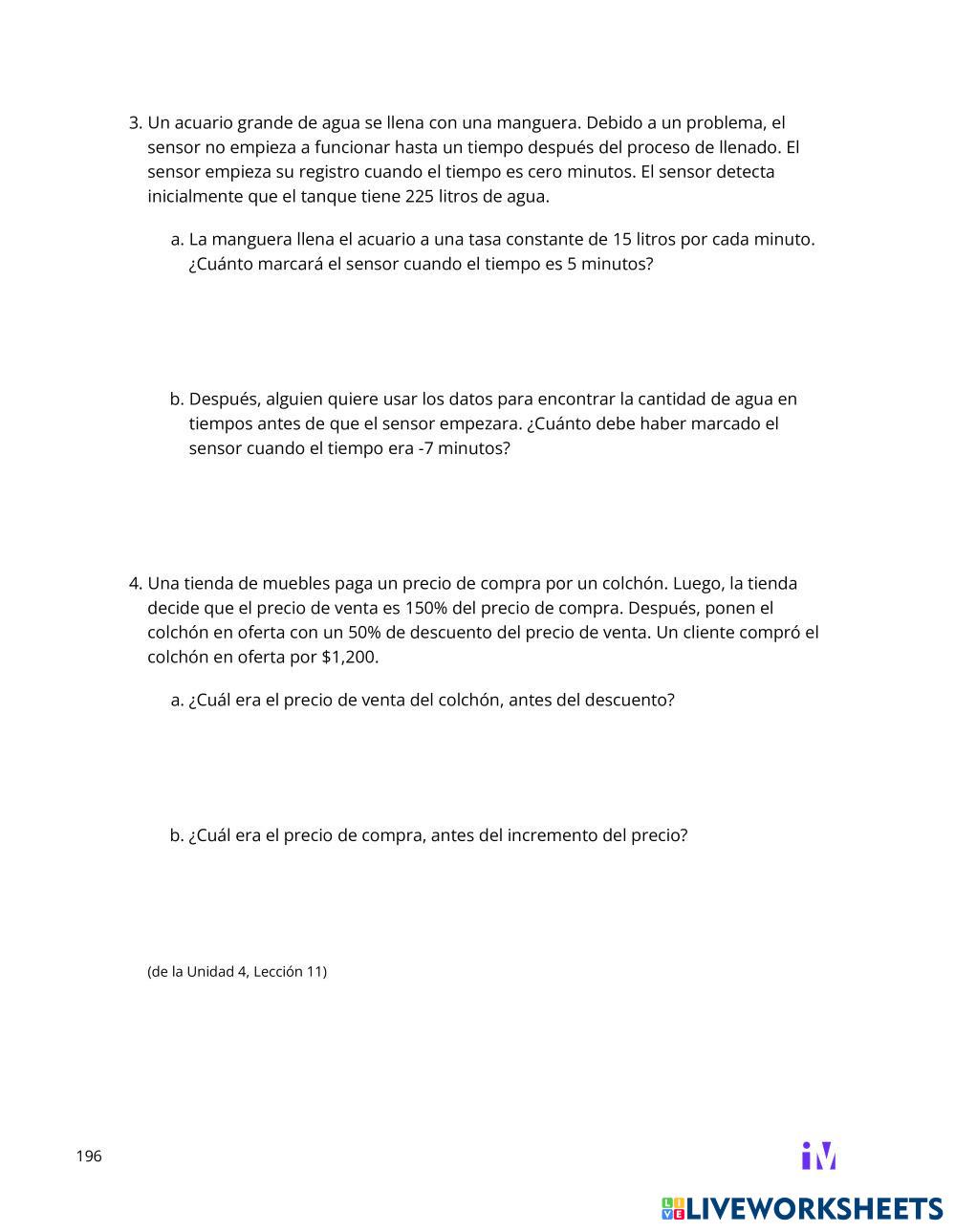 3. Un acuario grande de agua se llena con una manguera. Debido a un problema, el sensor no empieza a funcionar hasta un tiempo después del proceso de llenado. El sensor empieza su registro cuando el tiempo es cero minutos. El sensor detecta inicialmente que el tanque tiene 225 litros de agua.

a. La manguera llena el acuario a una tasa constante de 15 litros por cada minuto. ¿Cuánto marcará el sensor cuando el tiempo es 5 minutos?

b. Después, alguien quiere usar los datos para encontrar la cantidad de agua en tiempos antes de que el sensor empezara. ¿Cuánto debe haber marcado el sensor cuando el tiempo era -7 minutos?

4. Una tienda de muebles paga un precio de compra por un colchón. Luego, la tienda decide que el precio de venta es 150% del precio de compra. Después, ponen el colchón en oferta con un 50% de descuento del precio de venta. Un cliente compró el colchón en oferta por $1,200.

a. ¿Cuál era el precio de venta del colchón, antes del descuento?

b. ¿Cuál era el precio de compra, antes del incremento del precio?

(de la Unidad 4, Lección 11)

196

iM

LIVEWORKSHEETS